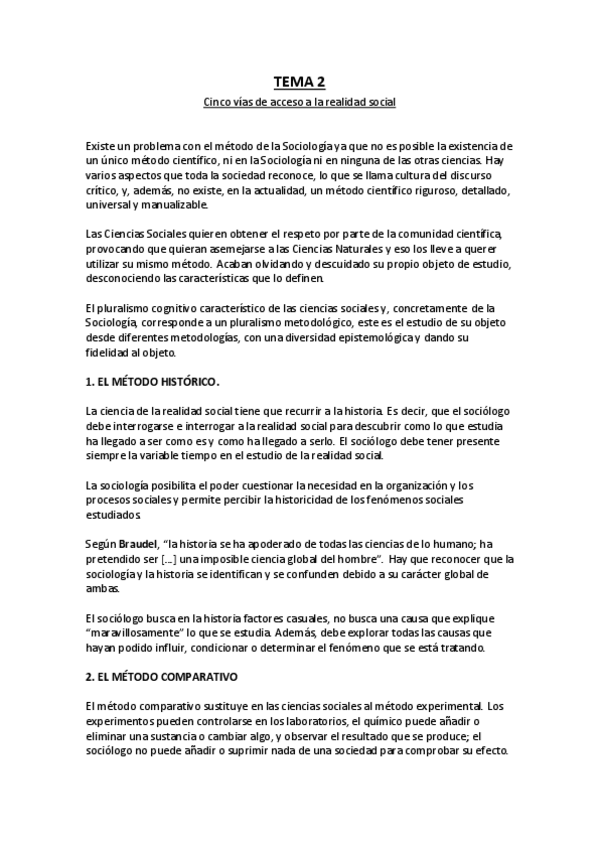 TEMA 2

Cinco vías de acceso a la realidad social

Existe un problema con el método de la Sociología ya que no es posible la existencia de un único método científico, ni en la Sociología ni en ninguna de las otras ciencias. Hay varios aspectos que toda la sociedad reconoce, lo que se llama cultura del discurso crítico, y, además, no existe, en la actualidad, un método científico riguroso, detallado, universal y manualizable.

Las Ciencias Sociales quieren obtener el respeto por parte de la comunidad científica, provocando que quieran asemejarse a las Ciencias Naturales y eso los lleve a querer utilizar su mismo método. Acaban olvidando y descuidado su propio objeto de estudio, desconociendo las características que lo definen.

El pluralismo cognitivo característico de las ciencias sociales y, concretamente de la Sociología, corresponde a un pluralismo metodológico, este es el estudio de su objeto desde diferentes metodologías, con una diversidad epistemológica y dando su fidelidad al objeto.

1. EL MÉTODO HISTÓRICO.

La ciencia de la realidad social tiene que recurrir a la historia. Es decir, que el sociólogo debe interrogarse e interrogar a la realidad social para descubrir como lo que estudia ha llegado a ser como es y como ha llegado a serlo. El sociólogo debe tener presente siempre la variable tiempo en el estudio de la realidad social.

La sociología posibilita el poder cuestionar la necesidad en la organización y los procesos sociales y permite percibir la historicidad de los fenómenos sociales estudiados.

Según Braudel, "la historia se ha apoderado de todas las ciencias de lo humano; ha pretendido ser [...] una imposible ciencia global del hombre". Hay que reconocer que la sociología y la historia se identifican y se confunden debido a su carácter global de ambas.

El sociólogo busca en la historia factores casuales, no busca una causa que explique "maravillosamente" lo que se estudia. Además, debe explorar todas las causas que hayan podido influir, condicionar o determinar el fenómeno que se está tratando.

2. EL MÉTODO COMPARATIVO

El método comparativo sustituye en las ciencias sociales al método experimental. Los experimentos pueden controlarse en los laboratorios, el químico puede añadir o eliminar una sustancia o cambiar algo, y observar el resultado que se produce; el sociólogo no puede añadir o suprimir nada de una sociedad para comprobar su efecto.